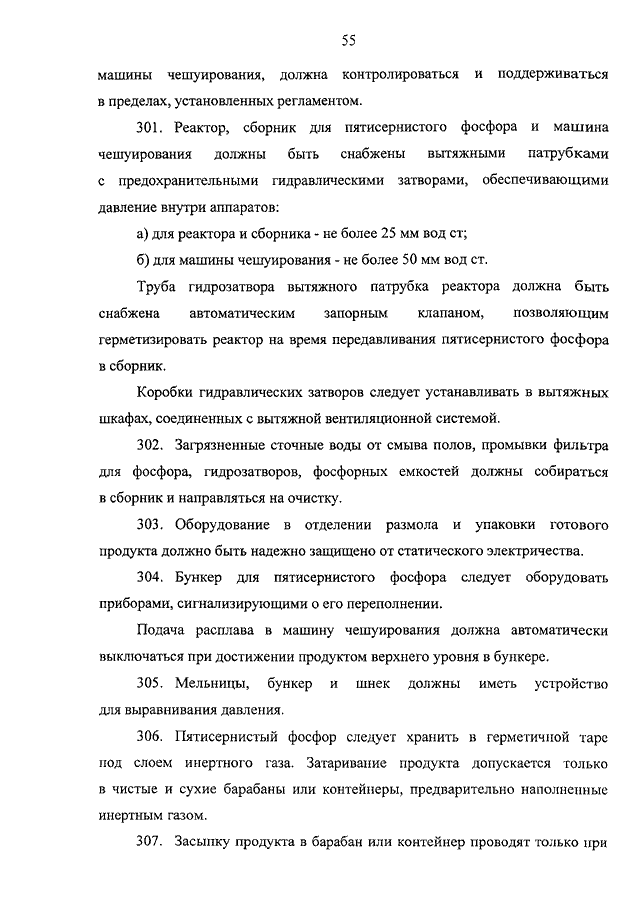 55

машины чешуирования, должна контролироваться и поддерживаться в пределах, установленных регламентом.

301. Реактор, сборник для пятисернистого фосфора и машина чешуирования должны быть снабжены вытяжными патрубками с предохранительными гидравлическими затворами, обеспечивающими давление внутри аппаратов:

а) для реактора и сборника - не более 25 мм вод ст;

б) для машины чешуирования - не более 50 мм вод ст.

Труба гидрозатвора вытяжного патрубка реактора должна быть снабжена автоматическим запорным клапаном, позволяющим герметизировать реактор на время передавливания пятисернистого фосфора в сборник.

Коробки гидравлических затворов следует устанавливать в вытяжных шкафах, соединенных с вытяжной вентиляционной системой.

302. Загрязненные сточные воды от смыва полов, промывки фильтра для фосфора, гидрозатворов, фосфорных емкостей должны собираться в сборник и направляться на очистку.

303. Оборудование в отделении размола и упаковки готового продукта должно быть надежно защищено от статического электричества.

304. Бункер для пятисернистого фосфора следует оборудовать приборами, сигнализирующими о его переполнении.

Подача расплава в машину чешуирования должна автоматически выключаться при достижении продуктом верхнего уровня в бункере.

305. Мельницы, бункер и шнек должны иметь устройство для выравнивания давления.

306. Пятисернистый фосфор следует хранить в герметичной таре под слоем инертного газа. Затаривание продукта допускается только в чистые и сухие барабаны или контейнеры, предварительно наполненные инертным газом.

307. Засыпку продукта в барабан или контейнер проводят только при